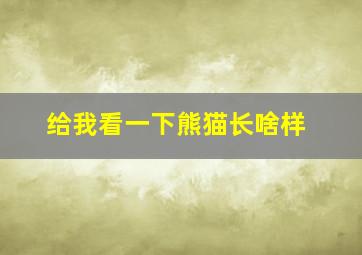 给我看一下熊猫长啥样